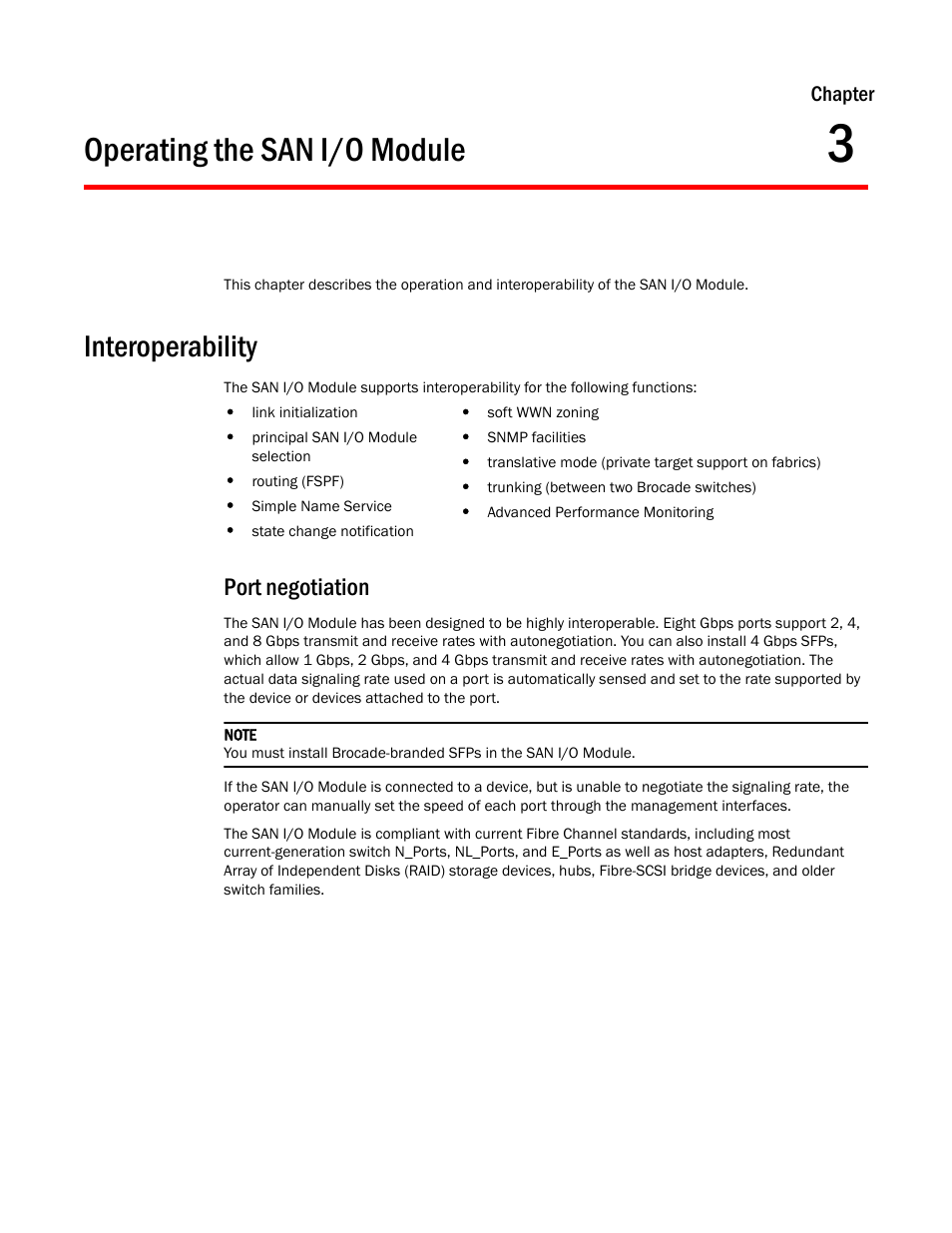 Chapter

Operating the SAN I/O Module

3

This chapter describes the operation and interoperability of the SAN I/O Module.

Interoperability

The SAN I/O Module supports interoperability for the following functions:

• link initialization
• principal SAN I/O Module selection
• routing (FSPF)
• Simple Name Service
• state change notification

• soft WWN zoning
• SNMP facilities
• translative mode (private target support on fabrics)
• trunking (between two Brocade switches)
• Advanced Performance Monitoring

Port negotiation

The SAN I/O Module has been designed to be highly interoperable. Eight Gbps ports support 2, 4, and 8 Gbps transmit and receive rates with autonegotiation. You can also install 4 Gbps SFPs, which allow 1 Gbps, 2 Gbps, and 4 Gbps transmit and receive rates with autonegotiation. The actual data signaling rate used on a port is automatically sensed and set to the rate supported by the device or devices attached to the port.

NOTE
You must install Brocade-branded SFPs in the SAN I/O Module.

If the SAN I/O Module is connected to a device, but is unable to negotiate the signaling rate, the operator can manually set the speed of each port through the management interfaces.

The SAN I/O Module is compliant with current Fibre Channel standards, including most current-generation switch N_Ports, NL_Ports, and E_Ports as well as host adapters, Redundant Array of Independent Disks (RAID) storage devices, hubs, Fibre-SCSI bridge devices, and older switch families.